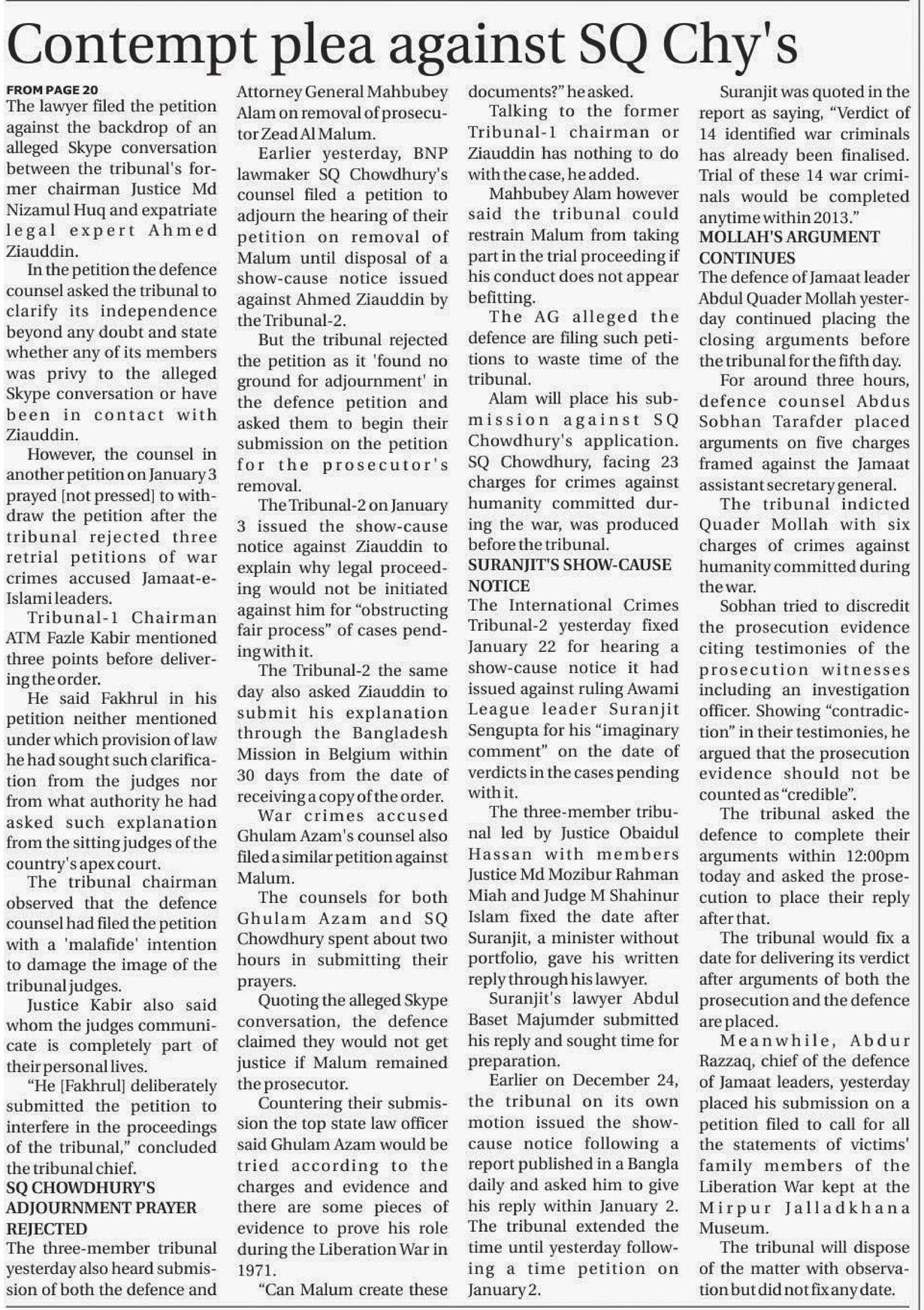 Contempt plea against SQ Chy's

FROM PAGE 20
The lawyer filed the petition against the backdrop of an alleged Skype conversation between the tribunal's former chairman Justice Md Nizamul Huq and expatriate legal expert Ahmed Ziauddin.

In the petition the defence counsel asked the tribunal to clarify its independence beyond any doubt and state whether any of its members was privy to the alleged Skype conversation or have been in contact with Ziauddin.

However, the counsel in another petition on January 3 prayed [not pressed] to withdraw the petition after the tribunal rejected three retrial petitions of war crimes accused Jamaat-e-Islami leaders.

Tribunal-1 Chairman ATM Fazle Kabir mentioned three points before delivering the order.

He said Fakhrul in his petition neither mentioned under which provision of law he had sought such clarification from the judges nor from what authority he had asked such explanation from the sitting judges of the country's apex court.

The tribunal chairman observed that the defence counsel had filed the petition with a 'malafide' intention to damage the image of the tribunal judges.

Justice Kabir also said whom the judges communicate is completely part of their personal lives.

"He [Fakhrul] deliberately submitted the petition to interfere in the proceedings of the tribunal," concluded the tribunal chief.

SQ CHOWDHURY'S ADJOURNMENT PRAYER REJECTED
The three-member tribunal yesterday also heard submission of both the defence and Attorney General Mahbubey Alam on removal of prosecutor Zead Al Malum.

Earlier yesterday, BNP lawmaker SQ Chowdhury's counsel filed a petition to adjourn the hearing of their petition on removal of Malum until disposal of a show-cause notice issued against Ahmed Ziauddin by the Tribunal-2.

But the tribunal rejected the petition as it 'found no ground for adjournment' in the defence petition and asked them to begin their submission on the petition for the prosecutor's removal.

The Tribunal-2 on January 3 issued the show-cause notice against Ziauddin to explain why legal proceeding would not be initiated against him for "obstructing fair process" of cases pending with it.

The Tribunal-2 the same day also asked Ziauddin to submit his explanation through the Bangladesh Mission in Belgium within 30 days from the date of receiving a copy of the order.

War crimes accused Ghulam Azam's counsel also filed a similar petition against Malum.

The counsels for both Ghulam Azam and SQ Chowdhury spent about two hours in submitting their prayers.

Quoting the alleged Skype conversation, the defence claimed they would not get justice if Malum remained the prosecutor.

Countering their submission the top state law officer said Ghulam Azam would be tried according to the charges and evidence and there are some pieces of evidence to prove his role during the Liberation War in 1971.

"Can Malum create these documents?" he asked.

Talking to the former Tribunal-1 chairman or Ziauddin has nothing to do with the case, he added.

Mahbubey Alam however said the tribunal could restrain Malum from taking part in the trial proceeding if his conduct does not appear befitting.

The AG alleged the defence are filing such petitions to waste time of the tribunal.

Alam will place his submission against SQ Chowdhury's application. SQ Chowdhury, facing 23 charges for crimes against humanity committed during the war, was produced before the tribunal.

SURANJIT'S SHOW-CAUSE NOTICE
The International Crimes Tribunal-2 yesterday fixed January 22 for hearing a show-cause notice it had issued against ruling Awami League leader Suranjit Sengupta for his "imaginary comment" on the date of verdicts in the cases pending with it.

The three-member tribunal led by Justice Obaidul Hassan with members Justice Md Mozibur Rahman Miah and Judge M Shahinur Islam fixed the date after Suranjit, a minister without portfolio, gave his written reply through his lawyer.

Suranjit's lawyer Abdul Baset Majumder submitted his reply and sought time for preparation.

Earlier on December 24, the tribunal on its own motion issued the show-cause notice following a report published in a Bangla daily and asked him to give his reply within January 2. The tribunal extended the time until yesterday following a time petition on January 2.

Suranjit was quoted in the report as saying, "Verdict of 14 identified war criminals has already been finalised. Trial of these 14 war criminals would be completed anytime within 2013."

MOLLAH'S ARGUMENT CONTINUES
The defence of Jamaat leader Abdul Quader Mollah yesterday continued placing the closing arguments before the tribunal for the fifth day.

For around three hours, defence counsel Abdus Sobhan Tarafder placed arguments on five charges framed against the Jamaat assistant secretary general.

The tribunal indicted Quader Mollah with six charges of crimes against humanity committed during the war.

Sobhan tried to discredit the prosecution evidence citing testimonies of the prosecution witnesses including an investigation officer. Showing "contradiction" in their testimonies, he argued that the prosecution evidence should not be counted as "credible".

The tribunal asked the defence to complete their arguments within 12:00pm today and asked the prosecution to place their reply after that.

The tribunal would fix a date for delivering its verdict after arguments of both the prosecution and the defence are placed.

Meanwhile, Abdur Razzaq, chief of the defence of Jamaat leaders, yesterday placed his submission on a petition filed to call for all the statements of victims' family members of the Liberation War kept at the Mirpur Jalladkhana Museum.

The tribunal will dispose of the matter with observation but did not fix any date.